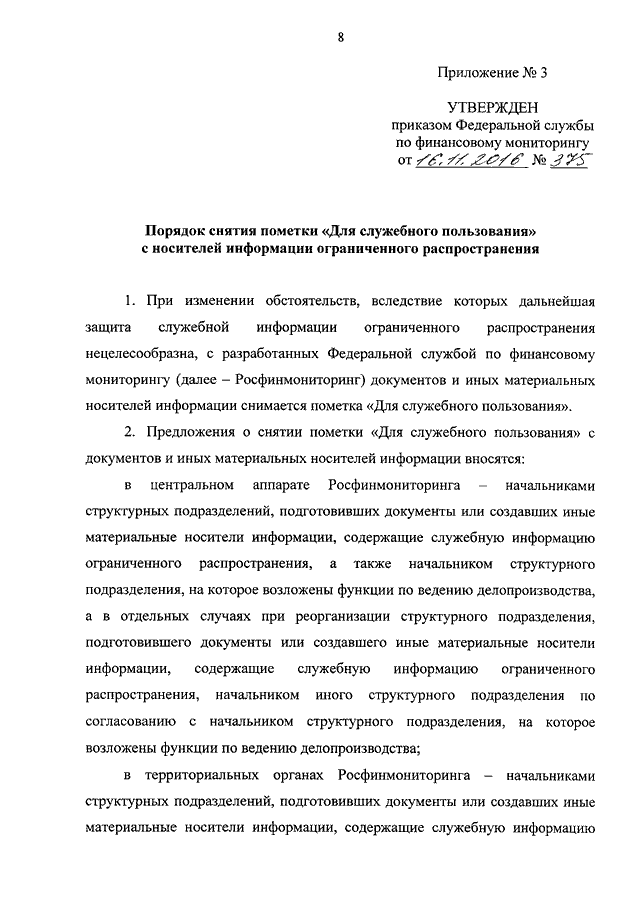 8

Приложение № 3

УТВЕРЖДЕН
приказом Федеральной службы
по финансовому мониторингу
от 16.11.2016 № 375

Порядок снятия пометки «Для служебного пользования»
с носителей информации ограниченного распространения

1. При изменении обстоятельств, вследствие которых дальнейшая защита служебной информации ограниченного распространения нецелесообразна, с разработанных Федеральной службой по финансовому мониторингу (далее – Росфинмониторинг) документов и иных материальных носителей информации снимается пометка «Для служебного пользования».

2. Предложения о снятии пометки «Для служебного пользования» с документов и иных материальных носителей информации вносятся:

в центральном аппарате Росфинмониторинга – начальниками структурных подразделений, подготовивших документы или создавших иные материальные носители информации, содержащие служебную информацию ограниченного распространения, а также начальником структурного подразделения, на которое возложены функции по ведению делопроизводства, а в отдельных случаях при реорганизации структурного подразделения, подготовившего документы или создавшего иные материальные носители информации, содержащие служебную информацию ограниченного распространения, начальником иного структурного подразделения по согласованию с начальником структурного подразделения, на которое возложены функции по ведению делопроизводства;

в территориальных органах Росфинмониторинга – начальниками структурных подразделений, подготовивших документы или создавших иные материальные носители информации, содержащие служебную информацию